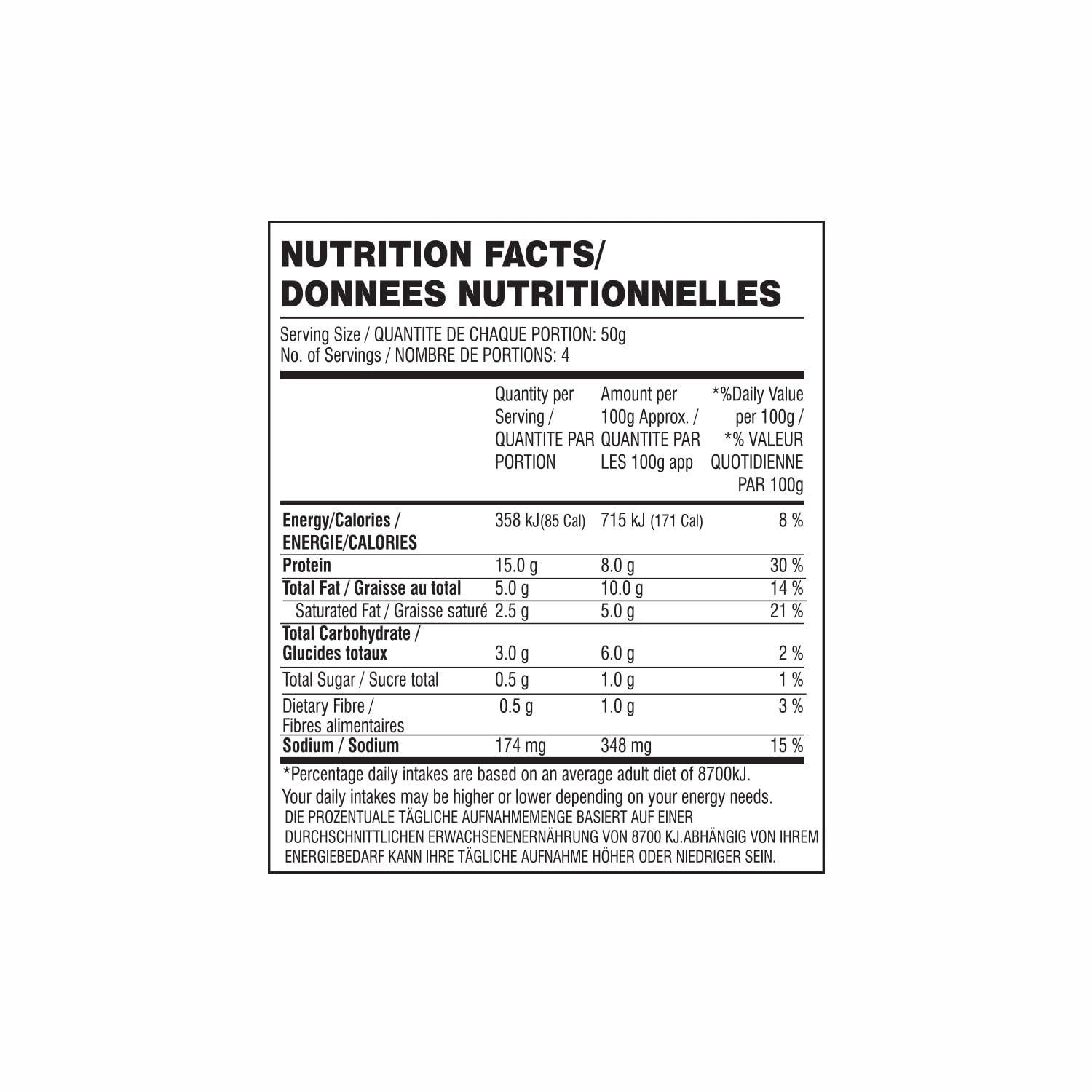 NUTRITION FACTS/
DONNEES NUTRITIONNELLES

Serving Size / QUANTITE DE CHAQUE PORTION: 50g
No. of Servings / NOMBRE DE PORTIONS: 4

| | Quantity per Serving / QUANTITE PAR PORTION | Amount per 100g Approx. / QUANTITE PAR LES 100g app | *%Daily Value per 100g / *% VALEUR QUOTIDIENNE PAR 100g |
|---|---|---|---|
| Energy/Calories / ENERGIE/CALORIES | 358 kJ(85 Cal) | 715 kJ (171 Cal) | 8 % |
| Protein | 15.0 g | 8.0 g | 30 % |
| Total Fat / Graisse au total | 5.0 g | 10.0 g | 14 % |
| Saturated Fat / Graisse saturé | 2.5 g | 5.0 g | 21 % |
| Total Carbohydrate / Glucides totaux | 3.0 g | 6.0 g | 2 % |
| Total Sugar / Sucre total | 0.5 g | 1.0 g | 1 % |
| Dietary Fibre / Fibres alimentaires | 0.5 g | 1.0 g | 3 % |
| Sodium / Sodium | 174 mg | 348 mg | 15 % |

*Percentage daily intakes are based on an average adult diet of 8700kJ.
Your daily intakes may be higher or lower depending on your energy needs.
DIE PROZENTUALE TÄGLICHE AUFNAHMEMENGE BASIERT AUF EINER DURCHSCHNITTLICHEN ERWACHSENENERNÄHRUNG VON 8700 KJ.ABHÄNGIG VON IHREM ENERGIEBEDARF KANN IHRE TÄGLICHE AUFNAHME HÖHER ODER NIEDRIGER SEIN.